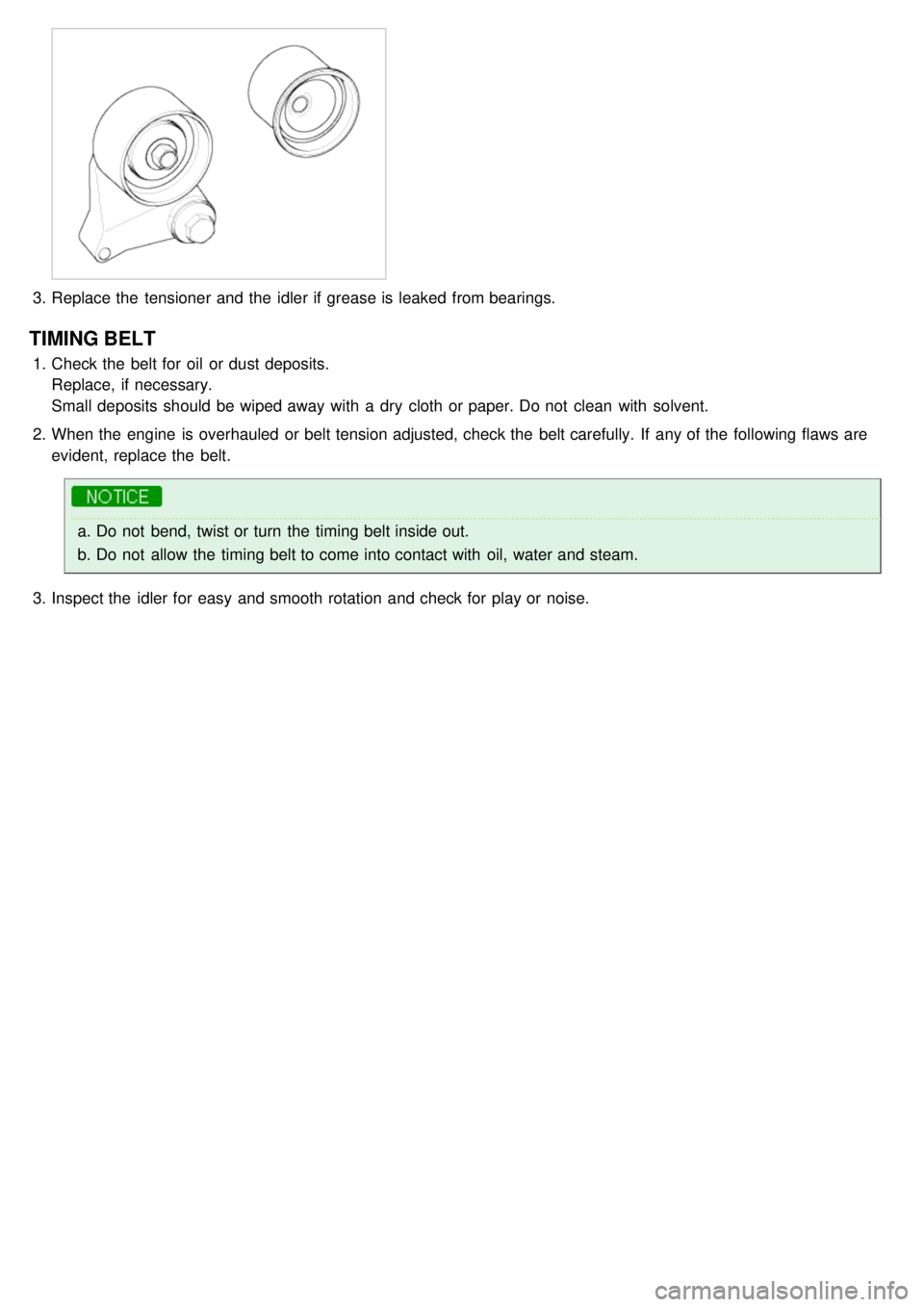 3. Replace the tensioner and the idler if grease is leaked from bearings.

TIMING BELT

1. Check the belt for oil or dust deposits.
Replace, if necessary.
Small deposits should be wiped away with a dry cloth or paper. Do not clean with solvent.

2. When the engine is overhauled or belt tension adjusted, check the belt carefully. If any of the following flaws are evident, replace the belt.

NOTICE

a. Do not bend, twist or turn the timing belt inside out.
b. Do not allow the timing belt to come into contact with oil, water and steam.

3. Inspect the idler for easy and smooth rotation and check for play or noise.

carmanualsonline.info